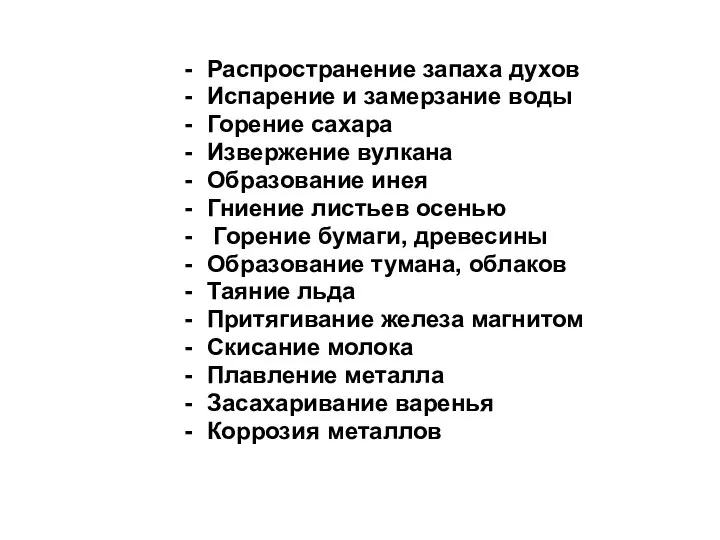 - Распространение запаха духов
- Испарение и замерзание воды
- Горение сахара
- Извержение вулкана
- Образование инея
- Гниение листьев осенью
- Горение бумаги, древесины
- Образование тумана, облаков
- Таяние льда
- Притягивание железа магнитом
- Скисание молока
- Плавление металла
- Засахаривание варенья
- Коррозия металлов